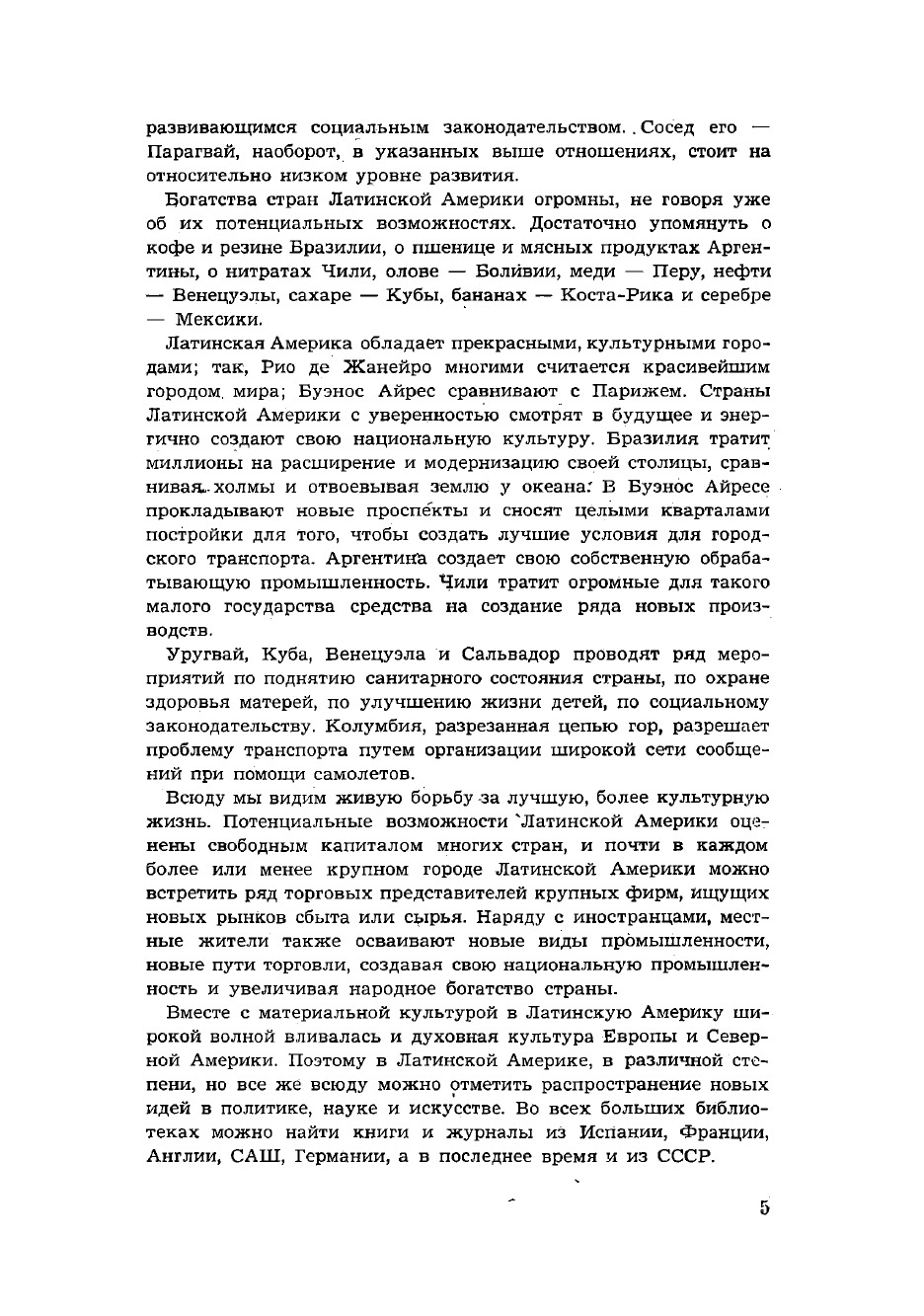 развивающимся социальным законодательством. Сосед его — Парагвай, наоборот, в указанных выше отношениях, стоит на относительно низком уровне развития.

Богатства стран Латинской Америки огромны, не говоря уже об их потенциальных возможностях. Достаточно упомянуть о кофе и резине Бразилии, о пшенице и мясных продуктах Аргентины, о нитратах Чили, олове — Боливии, меди — Перу, нефти — Венецуэлы, сахаре — Кубы, бананах — Коста-Рика и серебре — Мексики.

Латинская Америка обладает прекрасными, культурными городами; так, Рио де Жанейро многими считается красивейшим городом мира; Буэнос Айрес сравнивают с Парижем. Страны Латинской Америки с уверенностью смотрят в будущее и энергично создают свою национальную культуру. Бразилия тратит миллионы на расширение и модернизацию своей столицы, сравнивая холмы и отвоевывая землю у океана. В Буэнос Айресе прокладывают новые проспекты и сносят целыми кварталами постройки для того, чтобы создать лучшие условия для городского транспорта. Аргентина создает свою собственную обрабатывающую промышленность. Чили тратит огромные для такого малого государства средства на создание ряда новых производств.

Уругвай, Куба, Венецуэла и Сальвадор проводят ряд мероприятий по поднятию санитарного состояния страны, по охране здоровья матерей, по улучшению жизни детей, по социальному законодательству. Колумбия, разрезанная цепью гор, разрешает проблему транспорта путем организации широкой сети сообщений при помощи самолетов.

Всюду мы видим живую борьбу за лучшую, более культурную жизнь. Потенциальные возможности Латинской Америки оценены свободным капиталом многих стран, и почти в каждом более или менее крупном городе Латинской Америки можно встретить ряд торговых представителей крупных фирм, ищущих новых рынков сбыта или сырья. Наряду с иностранцами, местные жители также осваивают новые виды промышленности, новые пути торговли, создавая свою национальную промышленность и увеличивая народное богатство страны.

Вместе с материальной культурой в Латинскую Америку широкой волной вливалась и духовная культура Европы и Северной Америки. Поэтому в Латинской Америке, в различной степени, но все же всюду можно отметить распространение новых идей в политике, науке и искусстве. Во всех больших библиотеках можно найти книги и журналы из Испании, Франции, Англии, САШ, Германии, а в последнее время и из СССР.

5